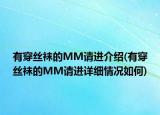 有穿丝袜的MM请进介绍(有穿丝袜的MM请进详细情况如何)